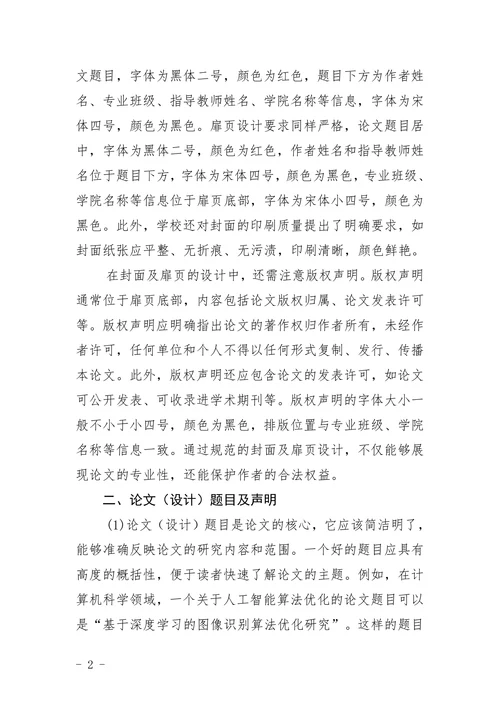 文题目，字体为黑体二号，颜色为红色，题目下方为作者姓名、专业班级、指导教师姓名、学院名称等信息，字体为宋体四号，颜色为黑色。扉页设计要求同样严格，论文题目居中，字体为黑体二号，颜色为红色，作者姓名和指导教师姓名位于题目下方，字体为宋体四号，颜色为黑色，专业班级、学院名称等信息位于扉页底部，字体为宋体小四号，颜色为黑色。此外，学校还对封面的印刷质量提出了明确要求，如封面纸张应平整、无折痕、无污渍，印刷清晰，颜色鲜艳。

在封面及扉页的设计中，还需注意版权声明。版权声明通常位于扉页底部，内容包括论文版权归属、论文发表许可等。版权声明应明确指出论文的著作权归作者所有，未经作者许可，任何单位和个人不得以任何形式复制、发行、传播本论文。此外，版权声明还应包含论文的发表许可，如论文可公开发表、可收录进学术期刊等。版权声明的字体大小一般不小于小四号，颜色为黑色，排版位置与专业班级、学院名称等信息一致。通过规范的封面及扉页设计，不仅能够展现论文的专业性，还能保护作者的合法权益。

二、论文（设计）题目及声明

(1)论文（设计）题目是论文的核心，它应该简洁明了，能够准确反映论文的研究内容和范围。一个好的题目应具有高度的概括性，便于读者快速了解论文的主题。例如，在计算机科学领域，一个关于人工智能算法优化的论文题目可以是“基于深度学习的图像识别算法优化研究”。这样的题目

- 2 -